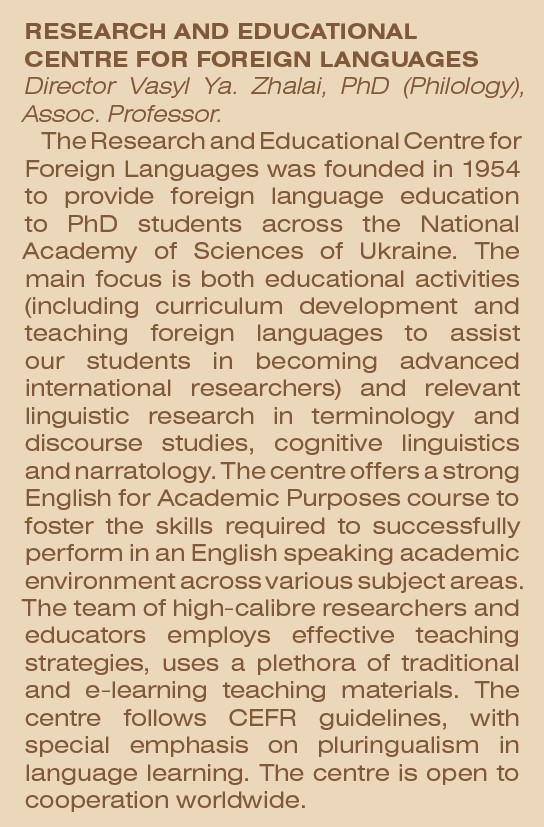 RESEARCH AND EDUCATIONAL CENTRE FOR FOREIGN LANGUAGES
Director Vasyl Ya. Zhalai, PhD (Philology), Assoc. Professor.

The Research and Educational Centre for Foreign Languages was founded in 1954 to provide foreign language education to PhD students across the National Academy of Sciences of Ukraine. The main focus is both educational activities (including curriculum development and teaching foreign languages to assist our students in becoming advanced international researchers) and relevant linguistic research in terminology and discourse studies, cognitive linguistics and narratology. The centre offers a strong English for Academic Purposes course to foster the skills required to successfully perform in an English speaking academic environment across various subject areas. The team of high-calibre researchers and educators employs effective teaching strategies, uses a plethora of traditional and e-learning teaching materials. The centre follows CEFR guidelines, with special emphasis on pluringualism in language learning. The centre is open to cooperation worldwide.